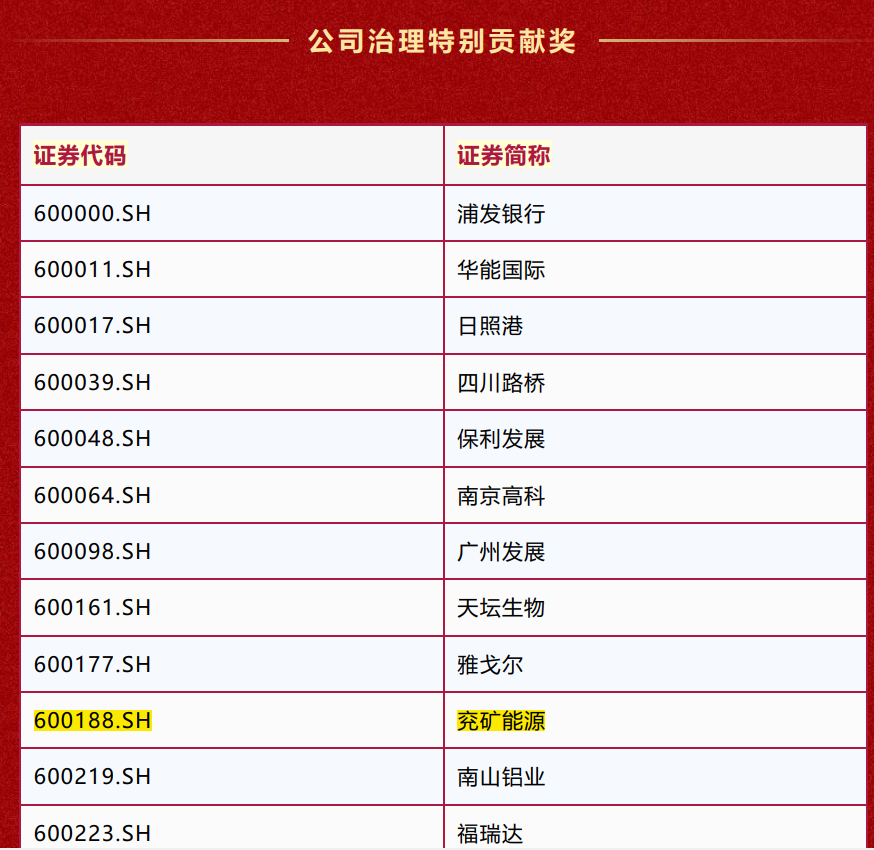 公司治理特别贡献奖

| 证券代码 | 证券简称 |
|---|---|
| 600000.SH | 浦发银行 |
| 600011.SH | 华能国际 |
| 600017.SH | 日照港 |
| 600039.SH | 四川路桥 |
| 600048.SH | 保利发展 |
| 600064.SH | 南京高科 |
| 600098.SH | 广州发展 |
| 600161.SH | 天坛生物 |
| 600177.SH | 雅戈尔 |
| 600188.SH | 兖矿能源 |
| 600219.SH | 南山铝业 |
| 600223.SH | 福瑞达 |